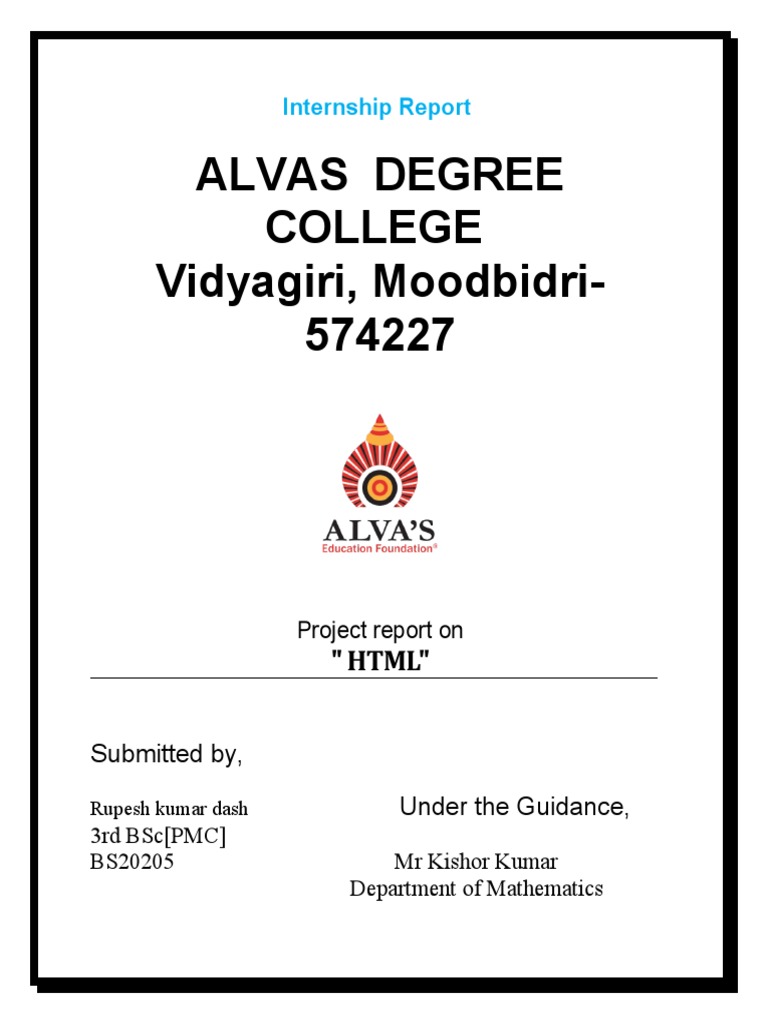 Internship Report

ALVAS DEGREE COLLEGE
Vidyagiri, Moodbidri-574227

ALVA'S
Education Foundation®

Project report on
" HTML"

Submitted by,

Rupesh kumar dash
3rd BSc[PMC]
BS20205

Under the Guidance,

Mr Kishor Kumar
Department of Mathematics